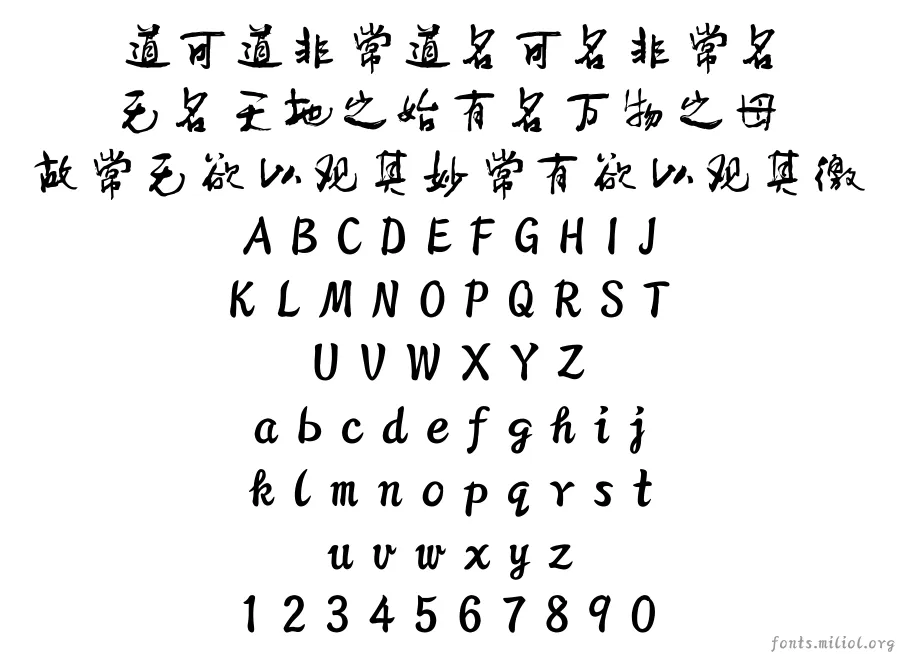 道可道非常道名可名非常名
无名天地之始有名万物之母
故常无欲以观其妙常有欲以观其徼
A B C D E F G H I J
K L M N O P Q R S T
U V W X Y Z
a b c d e f g h i j
k l m n o p q r s t
u v w x y z
1 2 3 4 5 6 7 8 9 0
fonts.miliol.org